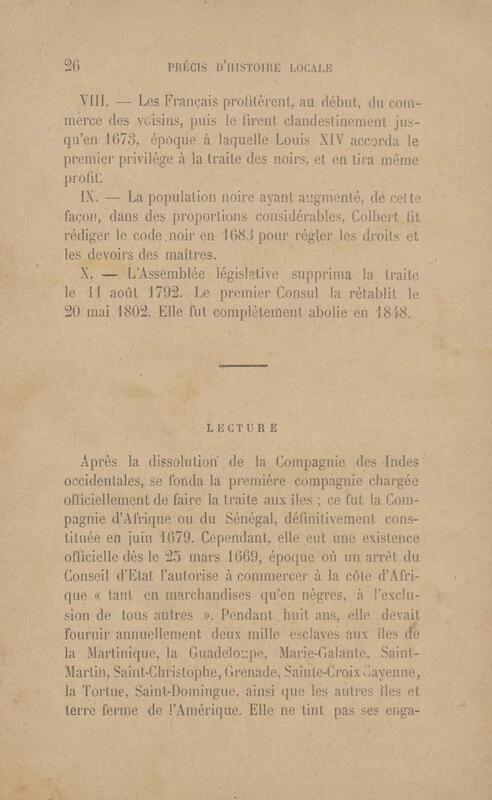 26 PRÉCIS D'HISTOIRE LOCALE

VIII. — Les Français profitèrent, au début, du commerce des voisins, puis le firent clandestinement jusqu'en 1673, époque à laquelle Louis XIV accorda le premier privilège à la traite des noirs, et en tira même profit.

IX. — La population noire ayant augmenté, de cette façon, dans des proportions considérables, Colbert fit rédiger le code noir en 1683 pour régler les droits et les devoirs des maîtres.

X. — L'Assemblée législative supprima la traite le 11 août 1792. Le premier Consul la rétablit le 20 mai 1802. Elle fut complètement abolie en 1848.

LECTURE

Après la dissolution de la Compagnie des Indes occidentales, se fonda la première compagnie chargée officiellement de faire la traite aux îles ; ce fut la Compagnie d'Afrique ou du Sénégal, définitivement constituée en juin 1679. Cependant, elle eut une existence officielle dès le 25 mars 1669, époque où un arrêt du Conseil d'Etat l'autorise à commercer à la côte d'Afrique « tant en marchandises qu'en nègres, à l'exclusion de tous autres ». Pendant huit ans, elle devait fournir annuellement deux mille esclaves aux îles de la Martinique, la Guadeloupe, Marie-Galante, Saint-Martin, Saint-Christophe, Grenade, Sainte-Croix Cayenne, la Tortue, Saint-Domingue, ainsi que les autres îles et terre ferme de l'Amérique. Elle ne tint pas ses enga-